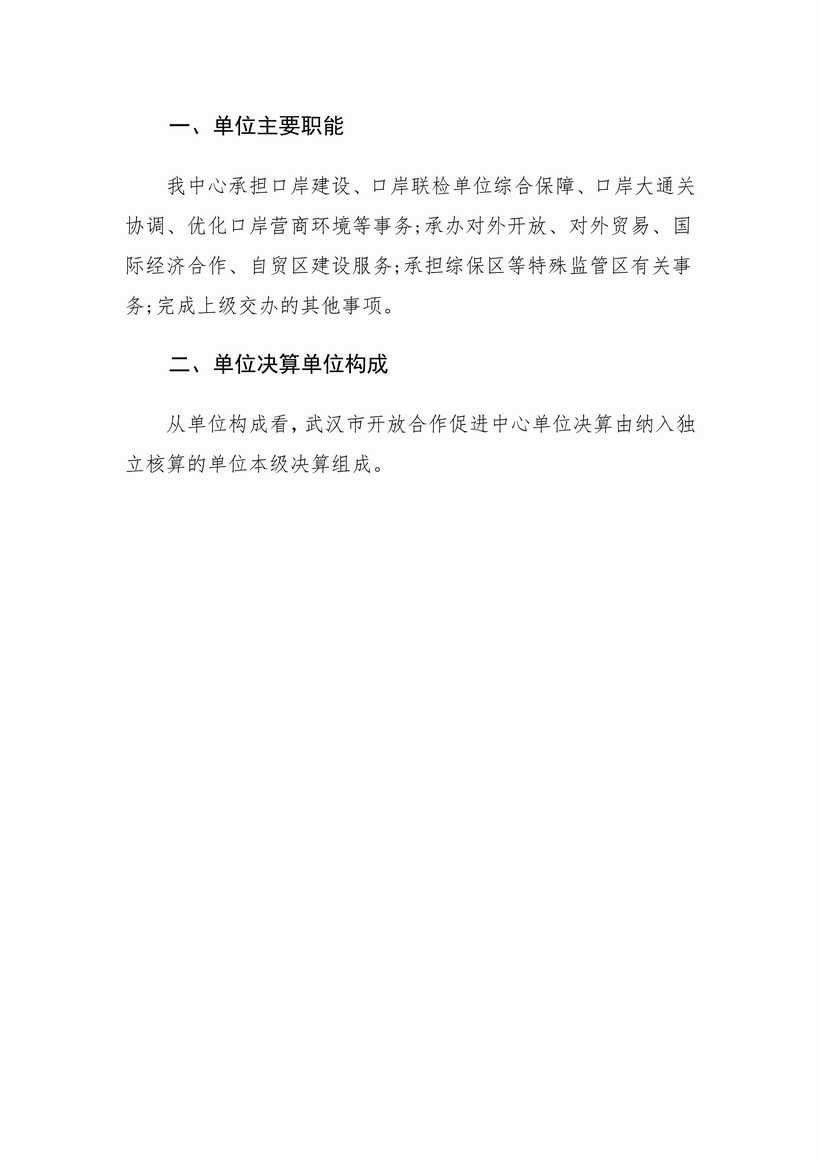 一、单位主要职能

我中心承担口岸建设、口岸联检单位综合保障、口岸大通关协调、优化口岸营商环境等事务;承办对外开放、对外贸易、国际经济合作、自贸区建设服务;承担综保区等特殊监管区有关事务;完成上级交办的其他事项。

二、单位决算单位构成

从单位构成看,武汉市开放合作促进中心单位决算由纳入独立核算的单位本级决算组成。